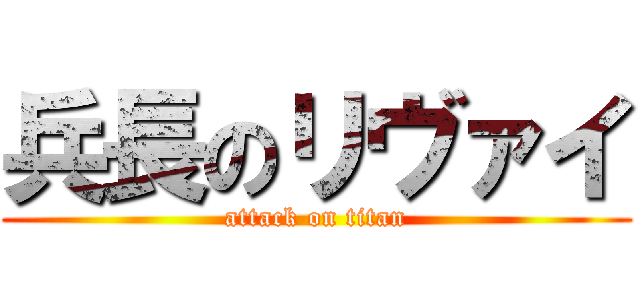 兵長のリヴァイ

attack on titan